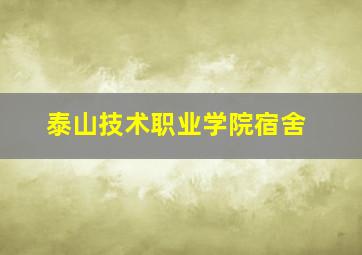 泰山技术职业学院宿舍